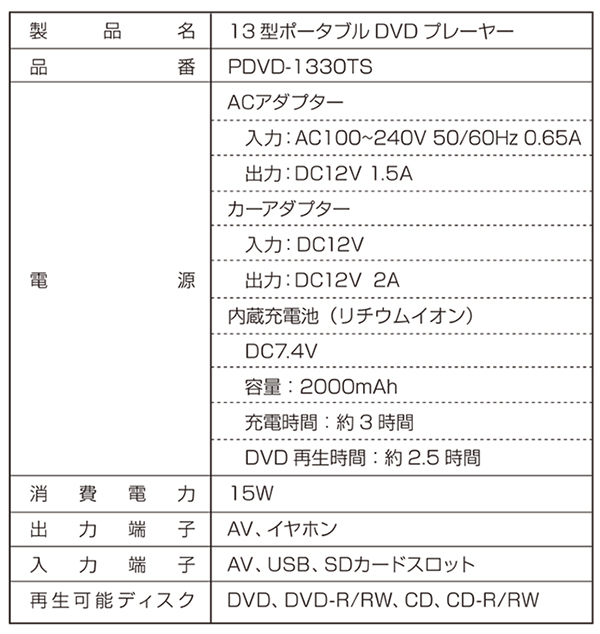 | 製品名 | 13 型ポータブル DVD プレーヤー |
|---|---|
| 品番 | PDVD-1330TS |
| 電源 | ACアダプター |
| | 入力：AC100~240V 50/60Hz 0.65A |
| | 出力：DC12V 1.5A |
| | カーアダプター |
| | 入力：DC12V |
| | 出力：DC12V 2A |
| | 内蔵充電池（リチウムイオン） |
| | DC7.4V |
| | 容量：2000mAh |
| | 充電時間：約 3 時間 |
| | DVD 再生時間：約 2.5 時間 |
| 消費電力 | 15W |
| 出力端子 | AV、イヤホン |
| 入力端子 | AV、USB、SDカードスロット |
| 再生可能ディスク | DVD、DVD-R/RW、CD、CD-R/RW |